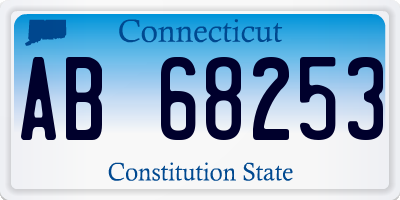 Connecticut

AB 68253

Constitution State